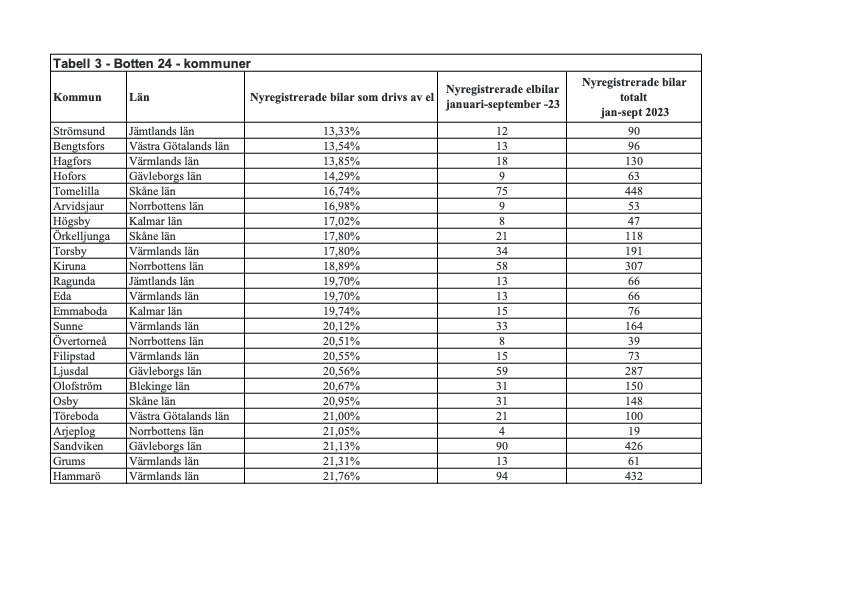 Tabell 3 - Botten 24 - kommuner

| Kommun | Län | Nyregistrerade bilar som drivs av el | Nyregistrerade elbilar januari-september -23 | Nyregistrerade bilar totalt jan-sept 2023 |
|---|---|---|---|---|
| Strömsund | Jämtlands län | 13,33% | 12 | 90 |
| Bengtsfors | Västra Götalands län | 13,54% | 13 | 96 |
| Hagfors | Värmlands län | 13,85% | 18 | 130 |
| Hofors | Gävleborgs län | 14,29% | 9 | 63 |
| Tomelilla | Skåne län | 16,74% | 75 | 448 |
| Arvidsjaur | Norrbottens län | 16,98% | 9 | 53 |
| Högsby | Kalmar län | 17,02% | 8 | 47 |
| Örkelljunga | Skåne län | 17,80% | 21 | 118 |
| Torsby | Värmlands län | 17,80% | 34 | 191 |
| Kiruna | Norrbottens län | 18,89% | 58 | 307 |
| Ragunda | Jämtlands län | 19,70% | 13 | 66 |
| Eda | Värmlands län | 19,70% | 13 | 66 |
| Emmaboda | Kalmar län | 19,74% | 15 | 76 |
| Sunne | Värmlands län | 20,12% | 33 | 164 |
| Övertorneå | Norrbottens län | 20,51% | 8 | 39 |
| Filipstad | Värmlands län | 20,55% | 15 | 73 |
| Ljusdal | Gävleborgs län | 20,56% | 59 | 287 |
| Olofström | Blekinge län | 20,67% | 31 | 150 |
| Osby | Skåne län | 20,95% | 31 | 148 |
| Töreboda | Västra Götalands län | 21,00% | 21 | 100 |
| Arjeplog | Norrbottens län | 21,05% | 4 | 19 |
| Sandviken | Gävleborgs län | 21,13% | 90 | 426 |
| Grums | Värmlands län | 21,31% | 13 | 61 |
| Hammarö | Värmlands län | 21,76% | 94 | 432 |